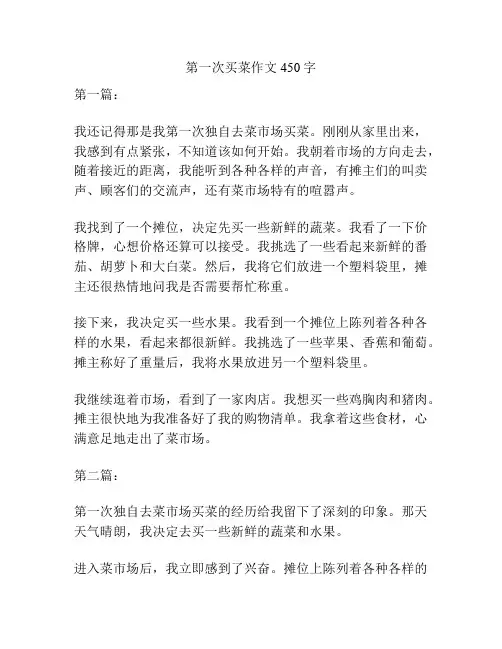 第一次买菜作文 450 字

第一篇：

我还记得那是我第一次独自去菜市场买菜。刚刚从家里出来，我感到有点紧张，不知道该如何开始。我朝着市场的方向走去，随着接近的距离，我能听到各种各样的声音，有摊主们的叫卖声、顾客们的交流声，还有菜市场特有的喧嚣声。

我找到了一个摊位，决定先买一些新鲜的蔬菜。我看了一下价格牌，心想价格还算可以接受。我挑选了一些看起来新鲜的番茄、胡萝卜和大白菜。然后，我将它们放进一个塑料袋里，摊主还很热情地问我是否需要帮忙称重。

接下来，我决定买一些水果。我看到一个摊位上陈列着各种各样的水果，看起来都很新鲜。我挑选了一些苹果、香蕉和葡萄。摊主称好了重量后，我将水果放进另一个塑料袋里。

我继续逛着市场，看到了一家肉店。我想买一些鸡胸肉和猪肉。摊主很快地为我准备好了我的购物清单。我拿着这些食材，心满意足地走出了菜市场。

第二篇：

第一次独自去菜市场买菜的经历给我留下了深刻的印象。那天天气晴朗，我决定去买一些新鲜的蔬菜和水果。

进入菜市场后，我立即感到了兴奋。摊位上陈列着各种各样的